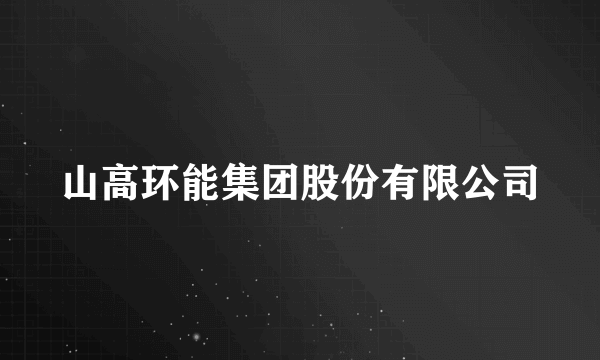 山高环能集团股份有限公司